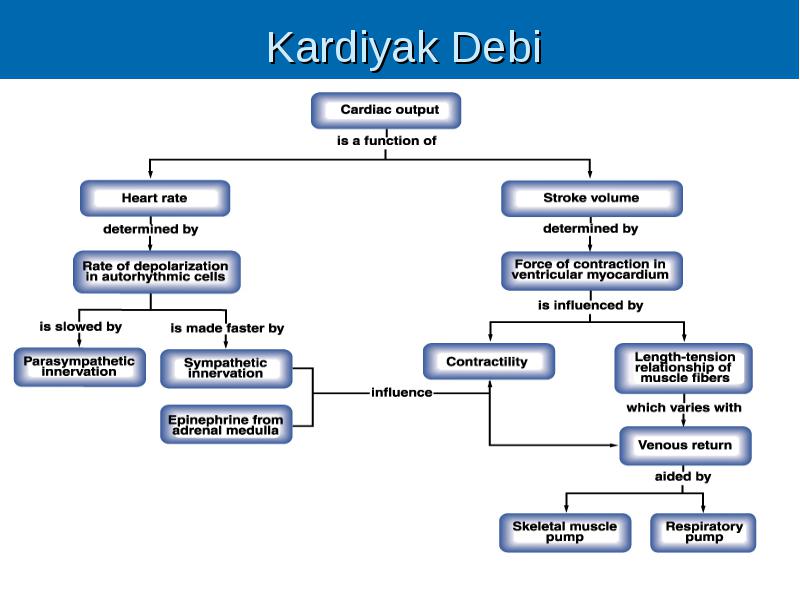 Kardiyak Debi

Cardiac output

is a function of

Heart rate

determined by

Rate of depolarization in autorhythmic cells

is slowed by

Parasympathetic innervation

is made faster by

Sympathetic innervation

Epinephrine from adrenal medulla

influence

Stroke volume

determined by

Force of contraction in ventricular myocardium

is influenced by

Contractility

Length-tension relationship of muscle fibers

which varies with

Venous return

aided by

Skeletal muscle pump

Respiratory pump